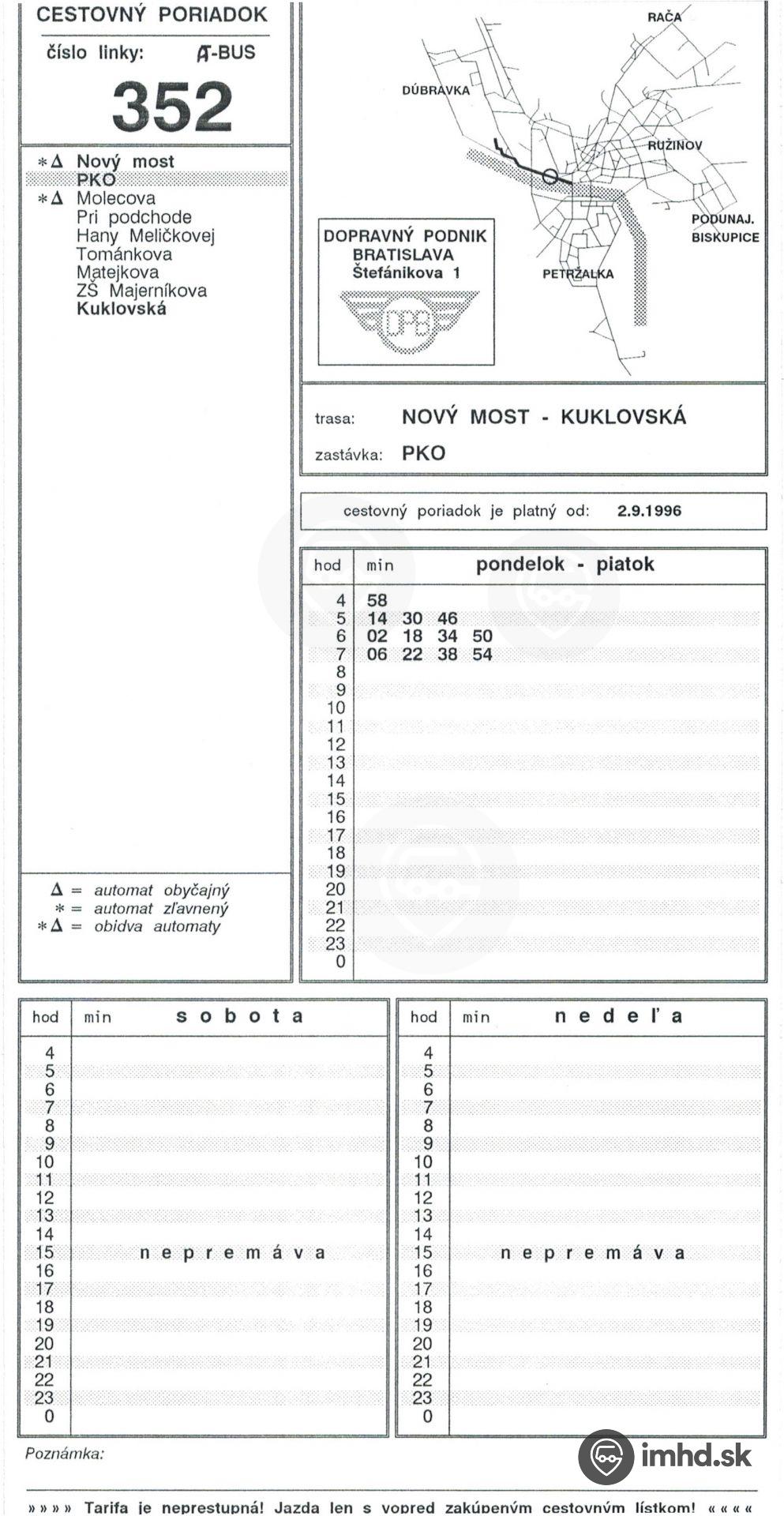 CESTOVNÝ PORIADOK
číslo linky: A-BUS
352

∗Δ Nový most
PKO
∗Δ Molecova
Pri podchode
Hany Meličkovej
Tománkova
Matejkova
ZŠ Majerníkova
Kuklovská

Δ = automat obyčajný
∗ = automat zľavnený
∗Δ = obidva automaty

RAČA
DÚBRAVKA
RUŽINOV
PODUNAJ. BISKUPICE
PETRŽALKA

DOPRAVNÝ PODNIK BRATISLAVA
Štefánikova 1
DPB

trasa: NOVÝ MOST - KUKLOVSKÁ
zastávka: PKO

cestovný poriadok je platný od: 2.9.1996

| hod | min pondelok - piatok |
|---|---|
| 4 | 58 |
| 5 | 14 30 46 |
| 6 | 02 18 34 50 |
| 7 | 06 22 38 54 |
| 8 | |
| 9 | |
| 10 | |
| 11 | |
| 12 | |
| 13 | |
| 14 | |
| 15 | |
| 16 | |
| 17 | |
| 18 | |
| 19 | |
| 20 | |
| 21 | |
| 22 | |
| 23 | |
| 0 | |

| hod | min sobota |
|---|---|
| 4 | |
| 5 | |
| 6 | |
| 7 | |
| 8 | |
| 9 | |
| 10 | |
| 11 | |
| 12 | |
| 13 | |
| 14 | |
| 15 | nepremáva |
| 16 | |
| 17 | |
| 18 | |
| 19 | |
| 20 | |
| 21 | |
| 22 | |
| 23 | |
| 0 | |

| hod | min nedeľa |
|---|---|
| 4 | |
| 5 | |
| 6 | |
| 7 | |
| 8 | |
| 9 | |
| 10 | |
| 11 | |
| 12 | |
| 13 | |
| 14 | |
| 15 | nepremáva |
| 16 | |
| 17 | |
| 18 | |
| 19 | |
| 20 | |
| 21 | |
| 22 | |
| 23 | |
| 0 | |

Poznámka:

imhd.sk

» » » » Tarifa je neprestupná! Jazda len s vopred zakúpeným cestovným lístkom! « « « «